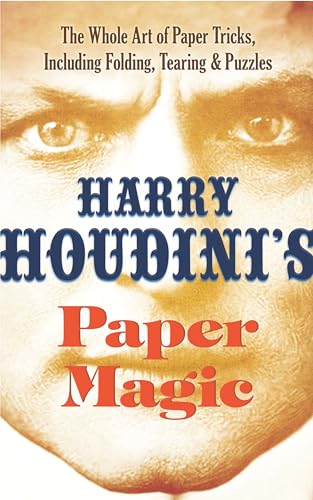 The Whole Art of Paper Tricks, Including Folding, Tearing & Puzzles

HARRY HOUDINI'S

Paper Magic